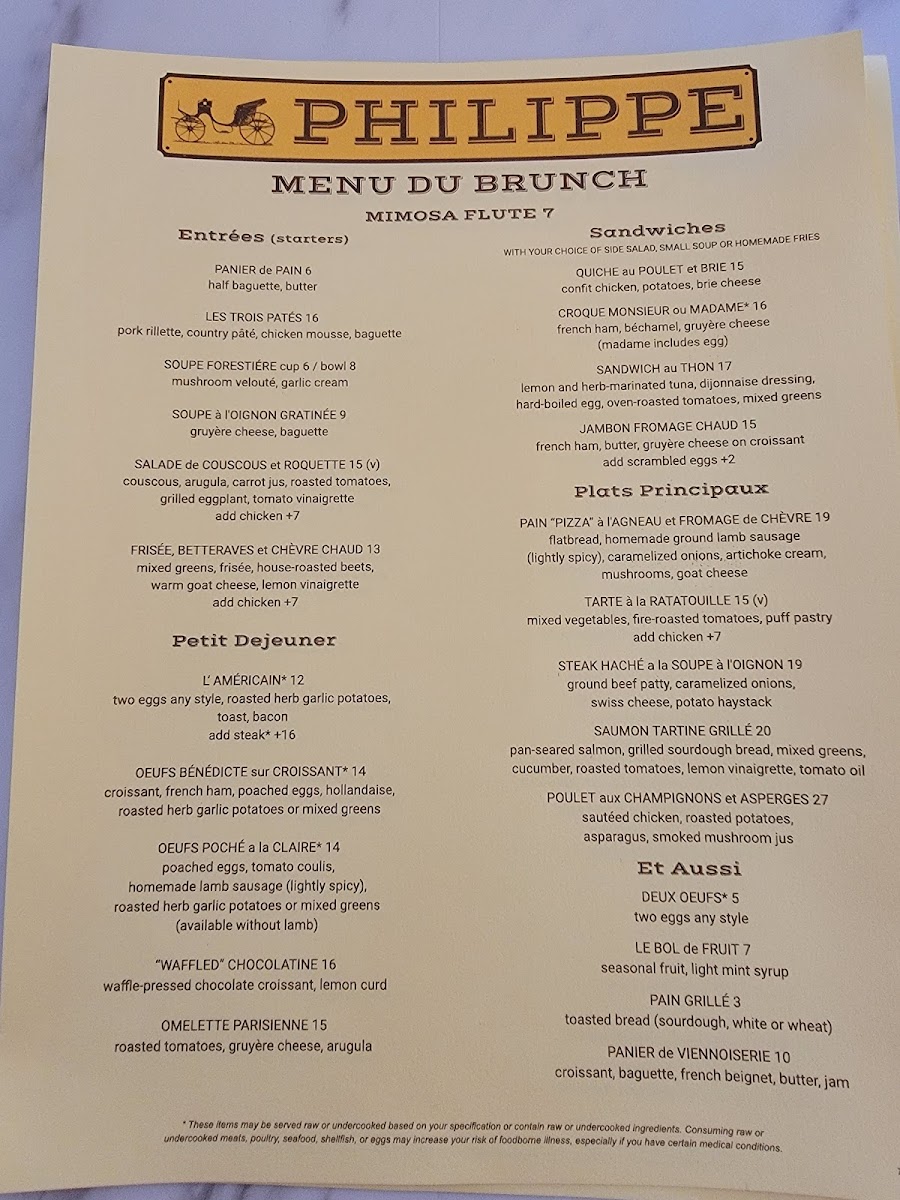 PHILIPPE

MENU DU BRUNCH

MIMOSA FLUTE 7

Entrées (starters)

PANIER de PAIN 6
half baguette, butter

LES TROIS PATÉS 16
pork rillette, country pâté, chicken mousse, baguette

SOUPE FORESTIÉRE cup 6 / bowl 8
mushroom velouté, garlic cream

SOUPE à l'OIGNON GRATINÉE 9
gruyère cheese, baguette

SALADE de COUSCOUS et ROQUETTE 15 (v)
couscous, arugula, carrot jus, roasted tomatoes, grilled eggplant, tomato vinaigrette
add chicken +7

FRISÉE, BETTERAVES et CHÈVRE CHAUD 13
mixed greens, frisée, house-roasted beets, warm goat cheese, lemon vinaigrette
add chicken +7

Petit Dejeuner

L' AMÉRICAIN* 12
two eggs any style, roasted herb garlic potatoes, toast, bacon
add steak* +16

OEUFS BÉNÉDICTE sur CROISSANT* 14
croissant, french ham, poached eggs, hollandaise, roasted herb garlic potatoes or mixed greens

OEUFS POCHÉ a la CLAIRE* 14
poached eggs, tomato coulis, homemade lamb sausage (lightly spicy), roasted herb garlic potatoes or mixed greens (available without lamb)

"WAFFLED" CHOCOLATINE 16
waffle-pressed chocolate croissant, lemon curd

OMELETTE PARISIENNE 15
roasted tomatoes, gruyère cheese, arugula

Sandwiches
WITH YOUR CHOICE OF SIDE SALAD, SMALL SOUP OR HOMEMADE FRIES

QUICHE au POULET et BRIE 15
confit chicken, potatoes, brie cheese

CROQUE MONSIEUR ou MADAME* 16
french ham, béchamel, gruyère cheese
(madame includes egg)

SANDWICH au THON 17
lemon and herb-marinated tuna, dijonnaise dressing, hard-boiled egg, oven-roasted tomatoes, mixed greens

JAMBON FROMAGE CHAUD 15
french ham, butter, gruyère cheese on croissant
add scrambled eggs +2

Plats Principaux

PAIN "PIZZA" à l'AGNEAU et FROMAGE de CHÈVRE 19
flatbread, homemade ground lamb sausage (lightly spicy), caramelized onions, artichoke cream, mushrooms, goat cheese

TARTE à la RATATOUILLE 15 (v)
mixed vegetables, fire-roasted tomatoes, puff pastry
add chicken +7

STEAK HACHÉ a la SOUPE à l'OIGNON 19
ground beef patty, caramelized onions, swiss cheese, potato haystack

SAUMON TARTINE GRILLÉ 20
pan-seared salmon, grilled sourdough bread, mixed greens, cucumber, roasted tomatoes, lemon vinaigrette, tomato oil

POULET aux CHAMPIGNONS et ASPERGES 27
sautéed chicken, roasted potatoes, asparagus, smoked mushroom jus

Et Aussi

DEUX OEUFS* 5
two eggs any style

LE BOL de FRUIT 7
seasonal fruit, light mint syrup

PAIN GRILLÉ 3
toasted bread (sourdough, white or wheat)

PANIER de VIENNOISERIE 10
croissant, baguette, french beignet, butter, jam

* These items may be served raw or undercooked based on your specification or contain raw or undercooked ingredients. Consuming raw or undercooked meats, poultry, seafood, shellfish, or eggs may increase your risk of foodborne illness, especially if you have certain medical conditions.